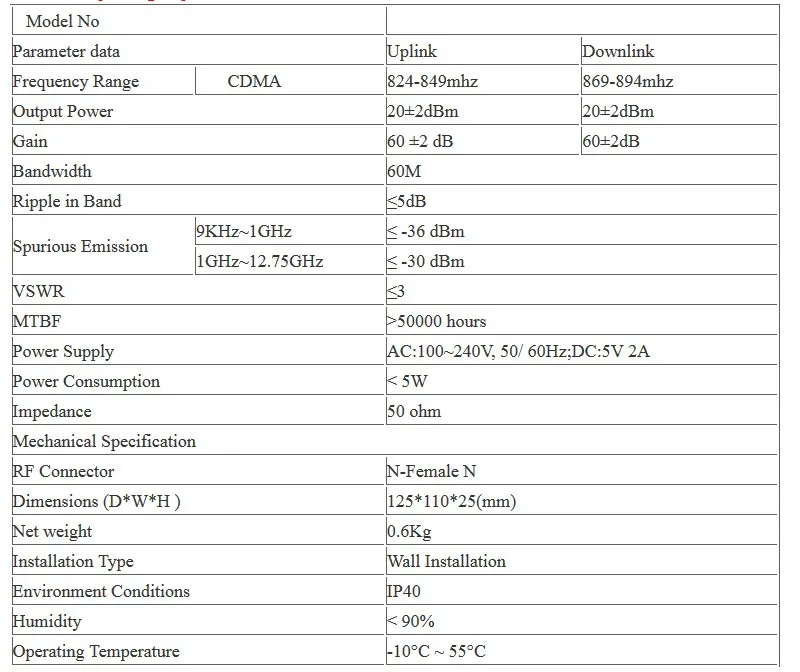 | Model No | | | |
|---|---|---|---|
| Parameter data | | Uplink | Downlink |
| Frequency Range | CDMA | 824-849mhz | 869-894mhz |
| Output Power | | 20±2dBm | 20±2dBm |
| Gain | | 60 ±2 dB | 60±2dB |
| Bandwidth | | 60M | |
| Ripple in Band | | ≤5dB | |
| Spurious Emission | 9KHz~1GHz | ≤ -36 dBm | |
| | 1GHz~12.75GHz | ≤ -30 dBm | |
| VSWR | | ≤3 | |
| MTBF | | >50000 hours | |
| Power Supply | | AC:100~240V, 50/ 60Hz;DC:5V 2A | |
| Power Consumption | | < 5W | |
| Impedance | | 50 ohm | |
| Mechanical Specification | | | |
| RF Connector | | N-Female N | |
| Dimensions (D*W*H ) | | 125*110*25(mm) | |
| Net weight | | 0.6Kg | |
| Installation Type | | Wall Installation | |
| Environment Conditions | | IP40 | |
| Humidity | | < 90% | |
| Operating Temperature | | -10°C ~ 55°C | |